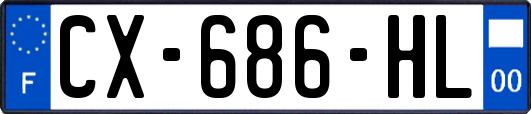 F
CX-686-HL
00